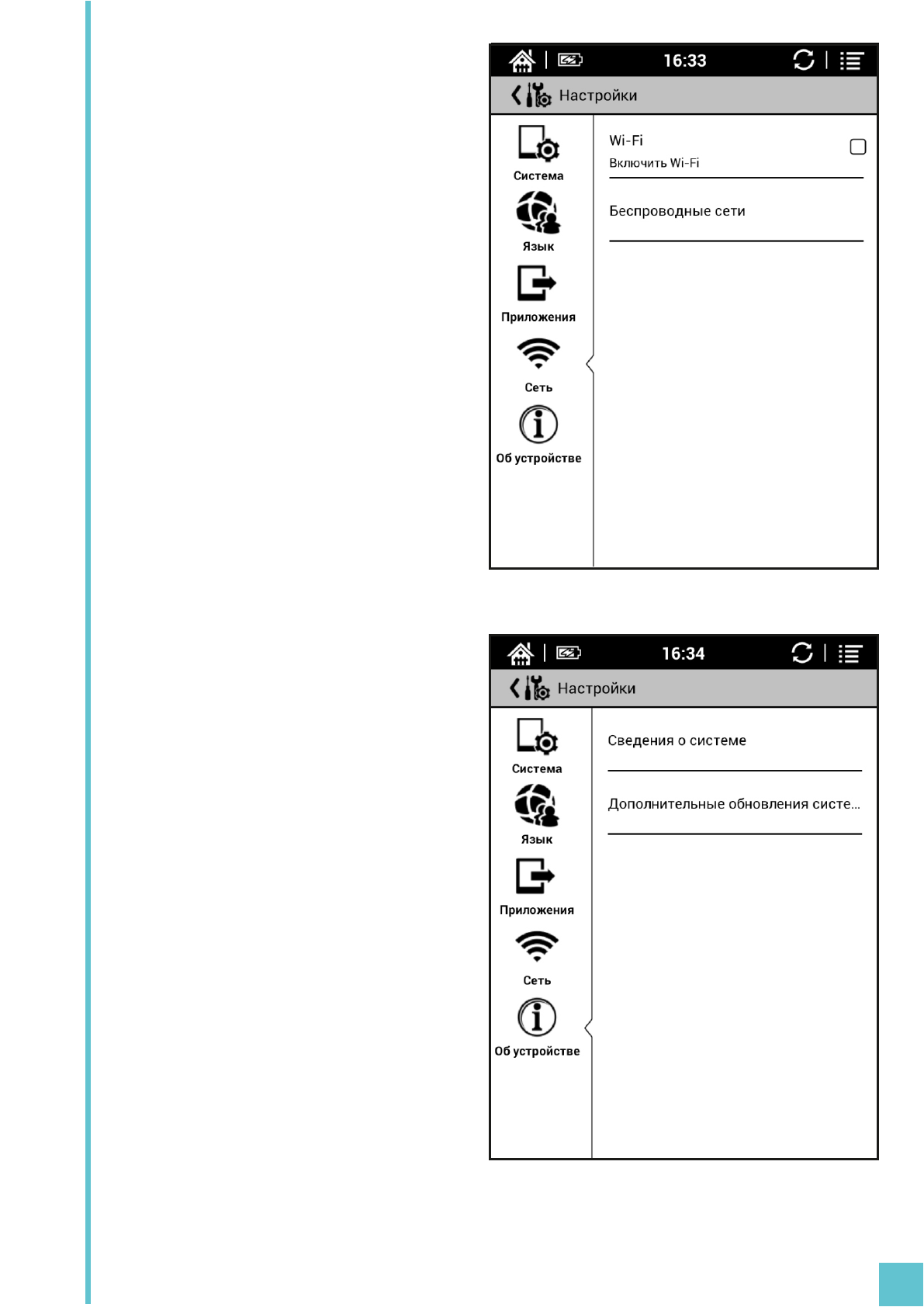 16:33

Настройки

Система

Язык

Приложения

Сеть

Об устройстве

Wi-Fi
Включить Wi-Fi

Беспроводные сети

16:34

Настройки

Система

Язык

Приложения

Сеть

Об устройстве

Сведения о системе

Дополнительные обновления систе...